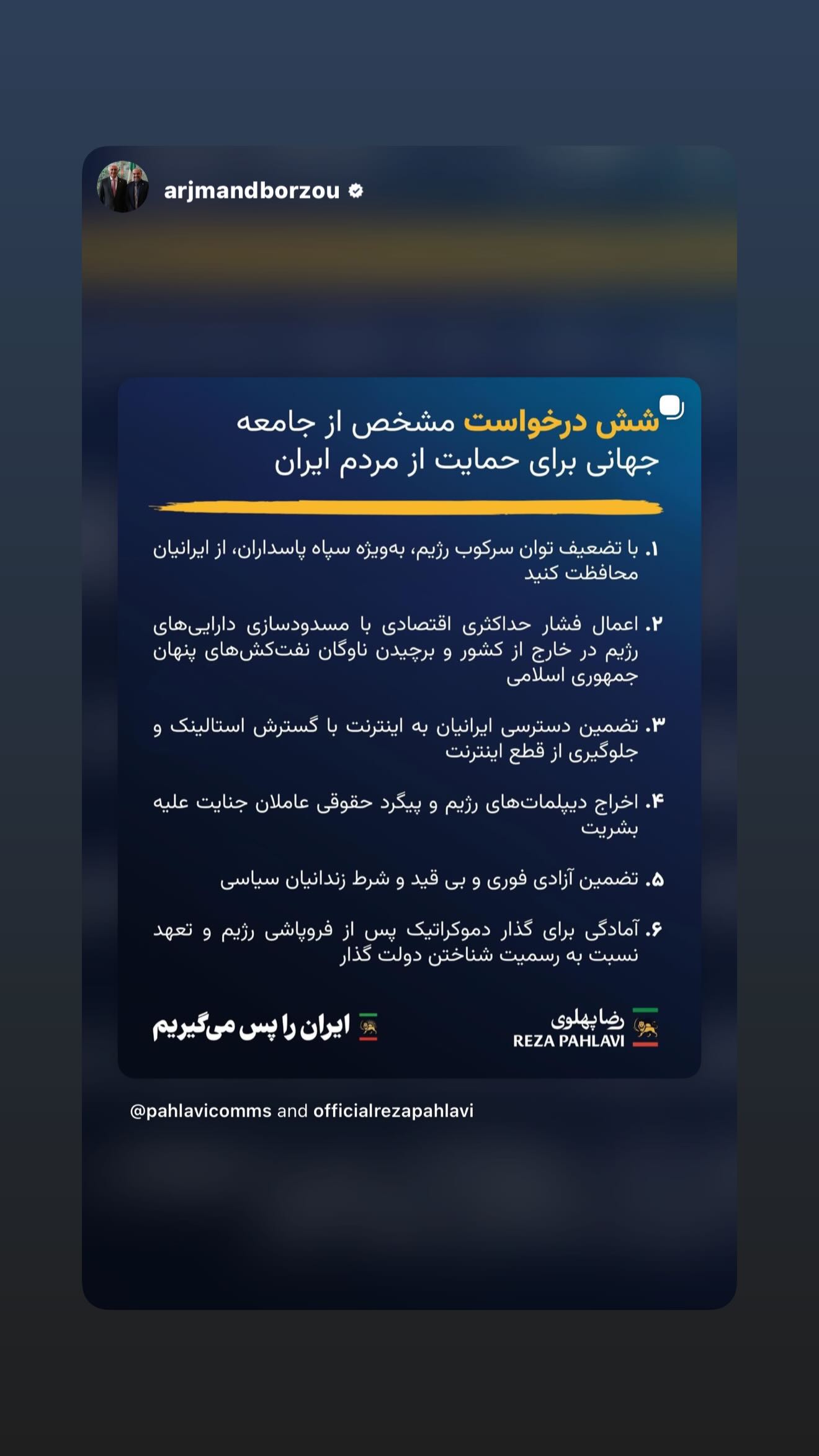 arjmandborzou

شش درخواست مشخص از جامعه جهانی برای حمایت از مردم ایران

۱. با تضعیف توان سرکوب رژیم، به‌ویژه سپاه پاسداران، از ایرانیان محافظت کنید

۲. اعمال فشار حداکثری اقتصادی با مسدودسازی دارایی‌های رژیم در خارج از کشور و برچیدن ناوگان نفت‌کش‌های پنهان جمهوری اسلامی

۳. تضمین دسترسی ایرانیان به اینترنت با گسترش استالینک و جلوگیری از قطع اینترنت

۴. اخراج دیپلمات‌های رژیم و پیگرد حقوقی عاملان جنایت علیه بشریت

۵. تضمین آزادی فوری و بی قید و شرط زندانیان سیاسی

۶. آمادگی برای گذار دموکراتیک پس از فروپاشی رژیم و تعهد نسبت به رسمیت شناختن دولت گذار

رضا پهلوی
REZA PAHLAVI

ایران را پس می‌گیریم

@pahlavicomms and officialrezapahlavi